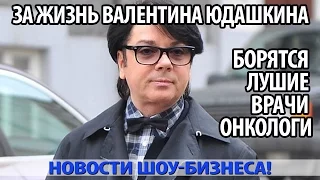 ЗА ЖИЗНЬ ВАЛЕНТИНА ЮДАШКИНА

БОРЯТСЯ ЛУШИЕ ВРАЧИ ОНКОЛОГИ

НОВОСТИ ШОУ-БИЗНЕСА!